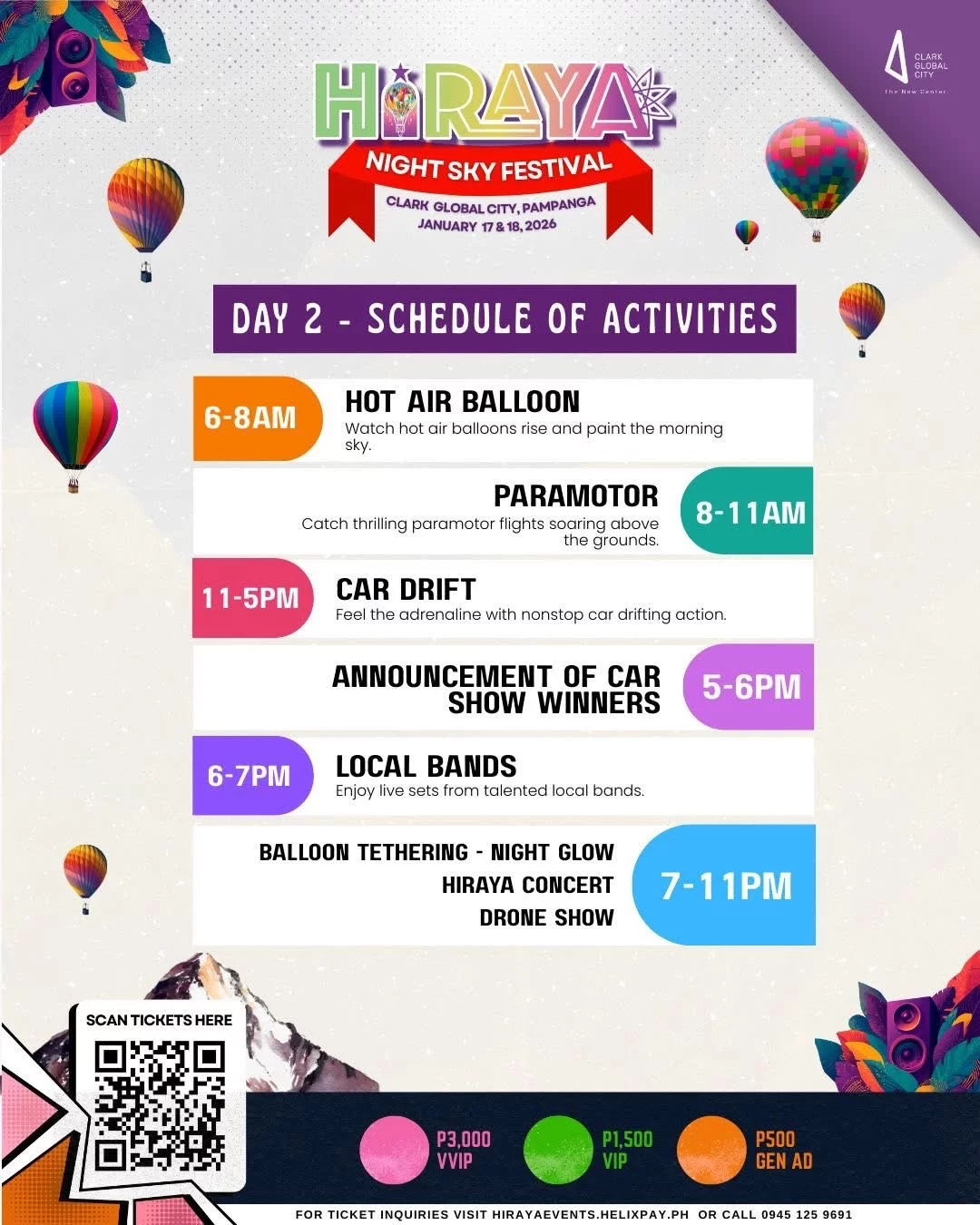 CLARK GLOBAL CITY
The New Center

HIRAYA
NIGHT SKY FESTIVAL
CLARK GLOBAL CITY, PAMPANGA
JANUARY 17 & 18, 2026

DAY 2 - SCHEDULE OF ACTIVITIES

6-8AM
HOT AIR BALLOON
Watch hot air balloons rise and paint the morning sky.

PARAMOTOR
Catch thrilling paramotor flights soaring above the grounds.
8-11AM

11-5PM
CAR DRIFT
Feel the adrenaline with nonstop car drifting action.

ANNOUNCEMENT OF CAR SHOW WINNERS
5-6PM

6-7PM
LOCAL BANDS
Enjoy live sets from talented local bands.

BALLOON TETHERING - NIGHT GLOW
HIRAYA CONCERT
DRONE SHOW
7-11PM

SCAN TICKETS HERE

P3,000 VVIP
P1,500 VIP
P500 GEN AD

FOR TICKET INQUIRIES VISIT HIRAYAEVENTS.HELIXPAY.PH OR CALL 0945 125 9691